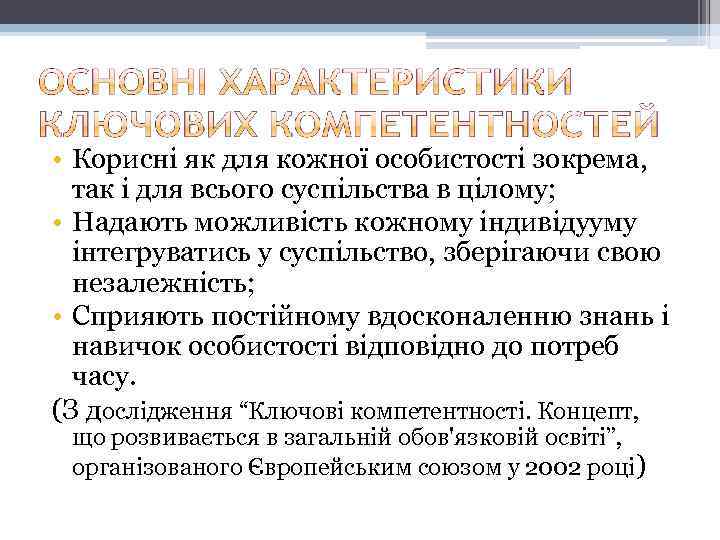 ОСНОВНІ ХАРАКТЕРИСТИКИ КЛЮЧОВИХ КОМПЕТЕНТНОСТЕЙ

• Корисні як для кожної особистості зокрема, так і для всього суспільства в цілому;
• Надають можливість кожному індивідууму інтегруватись у суспільство, зберігаючи свою незалежність;
• Сприяють постійному вдосконаленню знань і навичок особистості відповідно до потреб часу.

(З дослідження “Ключові компетентності. Концепт, що розвивається в загальній обов'язковій освіті”, організованого Європейським союзом у 2002 році)